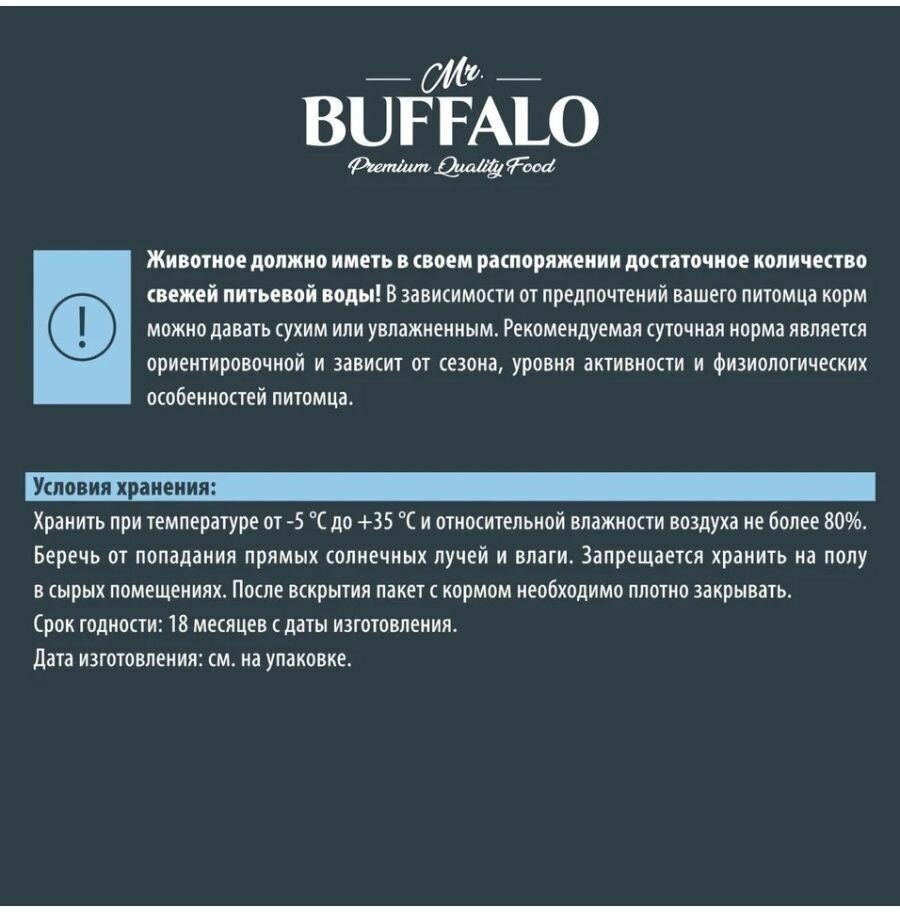 Mr.
BUFFALO
Premium Quality Food

!

Животное должно иметь в своем распоряжении достаточное количество свежей питьевой воды! В зависимости от предпочтений вашего питомца корм можно давать сухим или увлажненным. Рекомендуемая суточная норма является ориентировочной и зависит от сезона, уровня активности и физиологических особенностей питомца.

Условия хранения:

Хранить при температуре от -5 °C до +35 °C и относительной влажности воздуха не более 80%. Беречь от попадания прямых солнечных лучей и влаги. Запрещается хранить на полу в сырых помещениях. После вскрытия пакет с кормом необходимо плотно закрывать.

Срок годности: 18 месяцев с даты изготовления.

Дата изготовления: см. на упаковке.